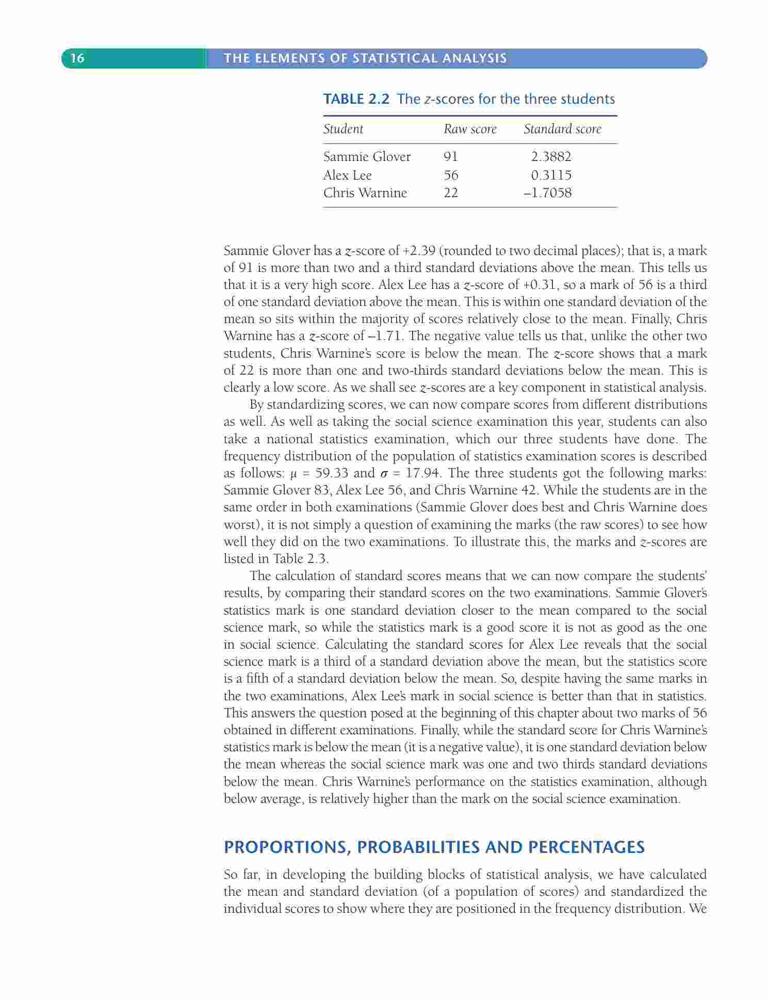 16 THE ELEMENTS OF STATISTICAL ANALYSIS

TABLE 2.2 The z-scores for the three students

| Student | Raw score | Standard score |
|---|---|---|
| Sammie Glover | 91 | 2.3882 |
| Alex Lee | 56 | 0.3115 |
| Chris Warnine | 22 | –1.7058 |

Sammie Glover has a z-score of +2.39 (rounded to two decimal places); that is, a mark of 91 is more than two and a third standard deviations above the mean. This tells us that it is a very high score. Alex Lee has a z-score of +0.31, so a mark of 56 is a third of one standard deviation above the mean. This is within one standard deviation of the mean so sits within the majority of scores relatively close to the mean. Finally, Chris Warnine has a z-score of –1.71. The negative value tells us that, unlike the other two students, Chris Warnine's score is below the mean. The z-score shows that a mark of 22 is more than one and two-thirds standard deviations below the mean. This is clearly a low score. As we shall see z-scores are a key component in statistical analysis.

By standardizing scores, we can now compare scores from different distributions as well. As well as taking the social science examination this year, students can also take a national statistics examination, which our three students have done. The frequency distribution of the population of statistics examination scores is described as follows: $\mu = 59.33$ and $\sigma = 17.94$. The three students got the following marks: Sammie Glover 83, Alex Lee 56, and Chris Warnine 42. While the students are in the same order in both examinations (Sammie Glover does best and Chris Warnine does worst), it is not simply a question of examining the marks (the raw scores) to see how well they did on the two examinations. To illustrate this, the marks and z-scores are listed in Table 2.3.

The calculation of standard scores means that we can now compare the students' results, by comparing their standard scores on the two examinations. Sammie Glover's statistics mark is one standard deviation closer to the mean compared to the social science mark, so while the statistics mark is a good score it is not as good as the one in social science. Calculating the standard scores for Alex Lee reveals that the social science mark is a third of a standard deviation above the mean, but the statistics score is a fifth of a standard deviation below the mean. So, despite having the same marks in the two examinations, Alex Lee's mark in social science is better than that in statistics. This answers the question posed at the beginning of this chapter about two marks of 56 obtained in different examinations. Finally, while the standard score for Chris Warnine's statistics mark is below the mean (it is a negative value), it is one standard deviation below the mean whereas the social science mark was one and two thirds standard deviations below the mean. Chris Warnine's performance on the statistics examination, although below average, is relatively higher than the mark on the social science examination.

PROPORTIONS, PROBABILITIES AND PERCENTAGES

So far, in developing the building blocks of statistical analysis, we have calculated the mean and standard deviation (of a population of scores) and standardized the individual scores to show where they are positioned in the frequency distribution. We